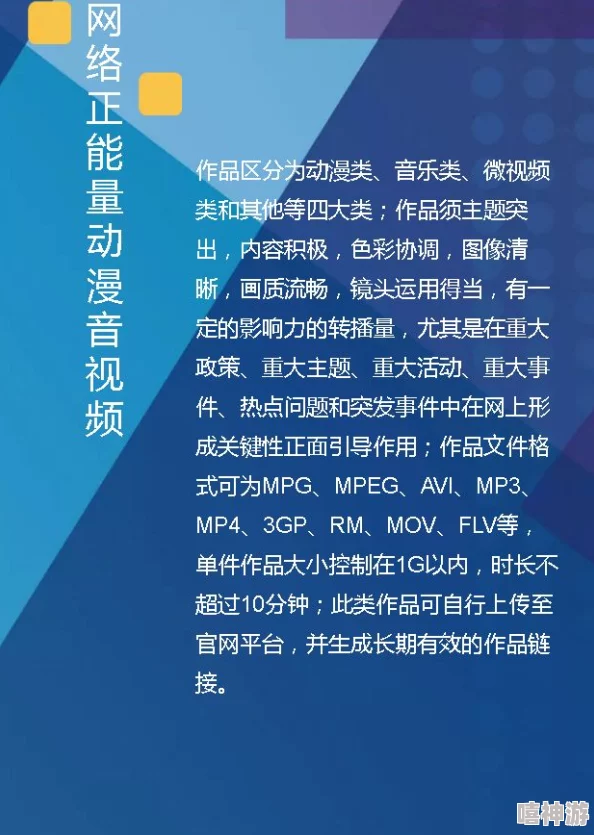 网络正能量动漫音视频

作品区分为动漫类、音乐类、微视频类和其他等四大类；作品须主题突出，内容积极，色彩协调，图像清晰，画质流畅，镜头运用得当，有一定的影响力的转播量，尤其是在重大政策、重大主题、重大活动、重大事件、热点问题和突发事件中在网上形成关键性正面引导作用；作品文件格式可为MPG、MPEG、AVI、MP3、MP4、3GP、RM、MOV、FLV等，单件作品大小控制在1G以内，时长不超过10分钟；此类作品可自行上传至官网平台，并生成长期有效的作品链接。

嘻神游